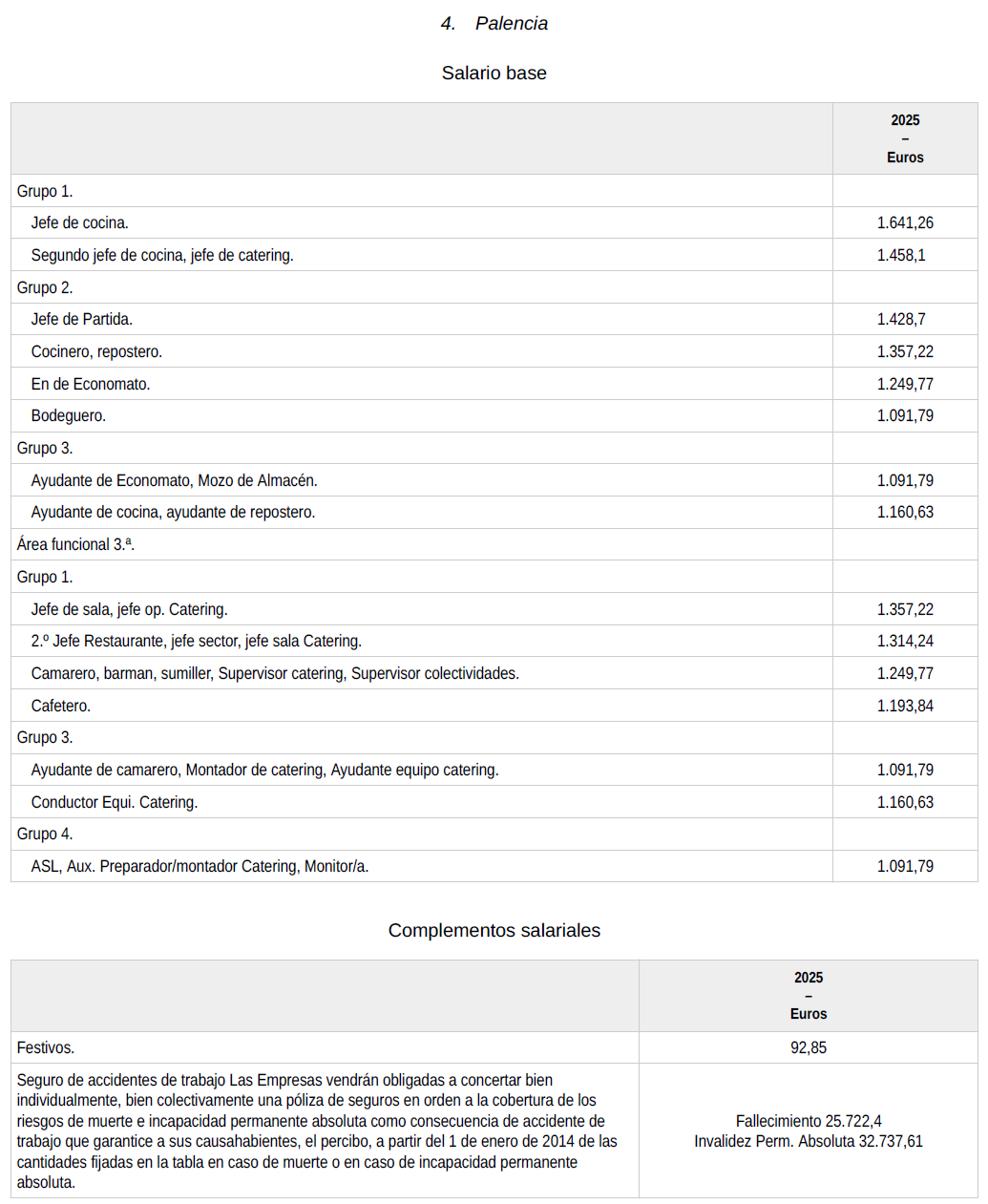 4. Palencia

Salario base

| | 2025 – Euros |
|---|---|
| Grupo 1. | |
| Jefe de cocina. | 1.641,26 |
| Segundo jefe de cocina, jefe de catering. | 1.458,1 |
| Grupo 2. | |
| Jefe de Partida. | 1.428,7 |
| Cocinero, repostero. | 1.357,22 |
| En de Economato. | 1.249,77 |
| Bodeguero. | 1.091,79 |
| Grupo 3. | |
| Ayudante de Economato, Mozo de Almacén. | 1.091,79 |
| Ayudante de cocina, ayudante de repostero. | 1.160,63 |
| Área funcional 3.ª. | |
| Grupo 1. | |
| Jefe de sala, jefe op. Catering. | 1.357,22 |
| 2.º Jefe Restaurante, jefe sector, jefe sala Catering. | 1.314,24 |
| Camarero, barman, sumiller, Supervisor catering, Supervisor colectividades. | 1.249,77 |
| Cafetero. | 1.193,84 |
| Grupo 3. | |
| Ayudante de camarero, Montador de catering, Ayudante equipo catering. | 1.091,79 |
| Conductor Equi. Catering. | 1.160,63 |
| Grupo 4. | |
| ASL, Aux. Preparador/montador Catering, Monitor/a. | 1.091,79 |

Complementos salariales

| | 2025 – Euros |
|---|---|
| Festivos. | 92,85 |
| Seguro de accidentes de trabajo Las Empresas vendrán obligadas a concertar bien individualmente, bien colectivamente una póliza de seguros en orden a la cobertura de los riesgos de muerte e incapacidad permanente absoluta como consecuencia de accidente de trabajo que garantice a sus causahabientes, el percibo, a partir del 1 de enero de 2014 de las cantidades fijadas en la tabla en caso de muerte o en caso de incapacidad permanente absoluta. | Fallecimiento 25.722,4 Invalidez Perm. Absoluta 32.737,61 |